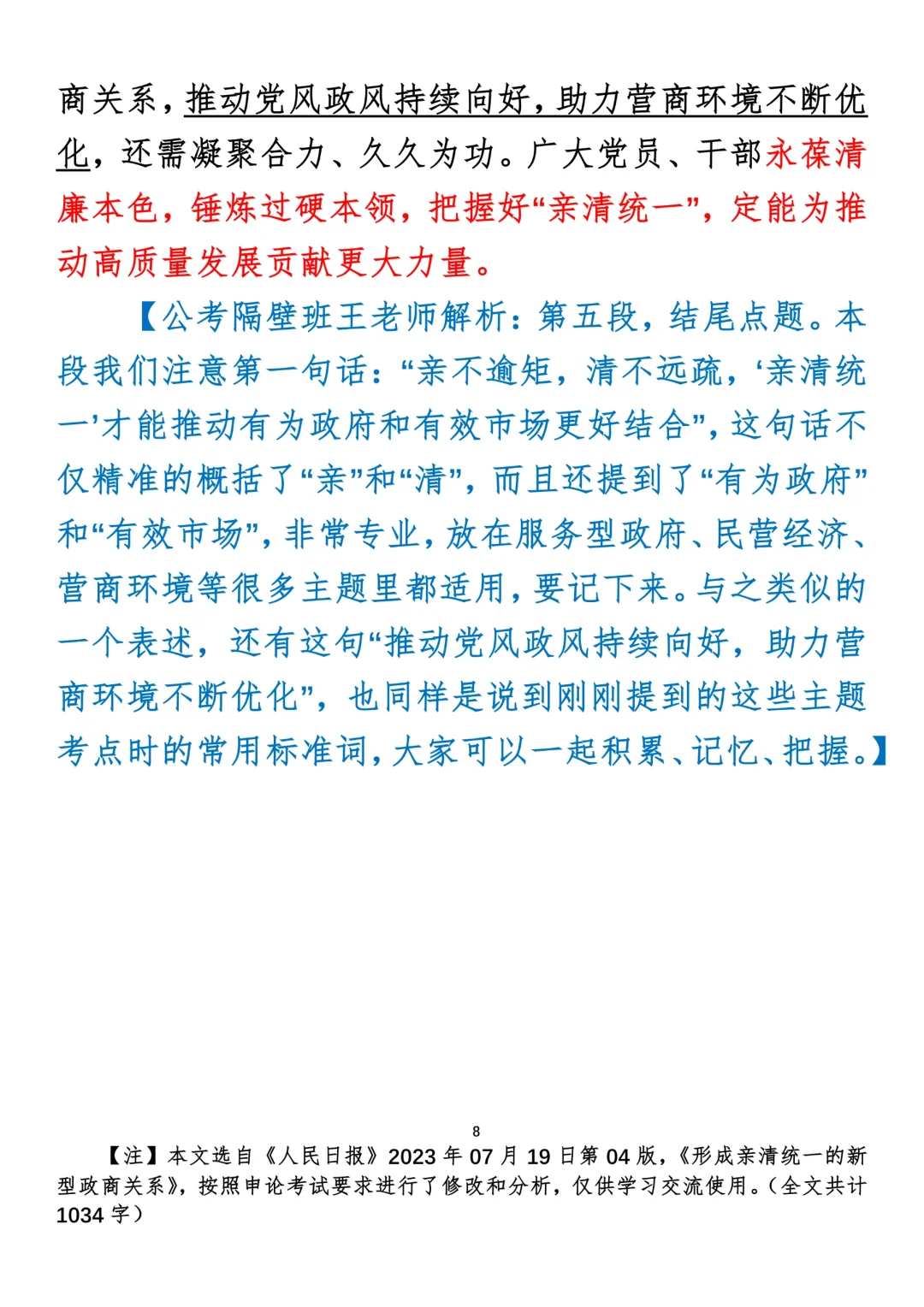 商关系，推动党风政风持续向好，助力营商环境不断优化，还需凝聚合力、久久为功。广大党员、干部永葆清廉本色，锤炼过硬本领，把握好“亲清统一”，定能为推动高质量发展贡献更大力量。

【公考隔壁班王老师解析：第五段，结尾点题。本段我们注意第一句话：“亲不逾矩，清不远疏，‘亲清统一’才能推动有为政府和有效市场更好结合”，这句话不仅精准的概括了“亲”和“清”，而且还提到了“有为政府”和“有效市场”，非常专业，放在服务型政府、民营经济、营商环境等很多主题里都适用，要记下来。与之类似的一个表述，还有这句“推动党风政风持续向好，助力营商环境不断优化”，也同样是说到刚刚提到的这些主题考点时的常用标准词，大家可以一起积累、记忆、把握。】

8

【注】本文选自《人民日报》2023 年 07 月 19 日第 04 版，《形成亲清统一的新型政商关系》，按照申论考试要求进行了修改和分析，仅供学习交流使用。（全文共计 1034 字）